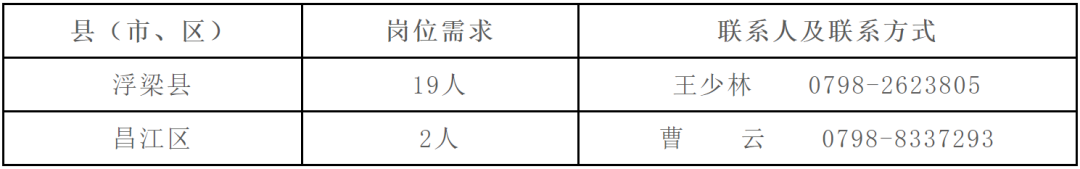 | 县（市、区） | 岗位需求 | 联系人及联系方式 |
|---|---|---|
| 浮梁县 | 19人 | 王少林　　0798-2623805 |
| 昌江区 | 2人 | 曹　　云　　0798-8337293 |